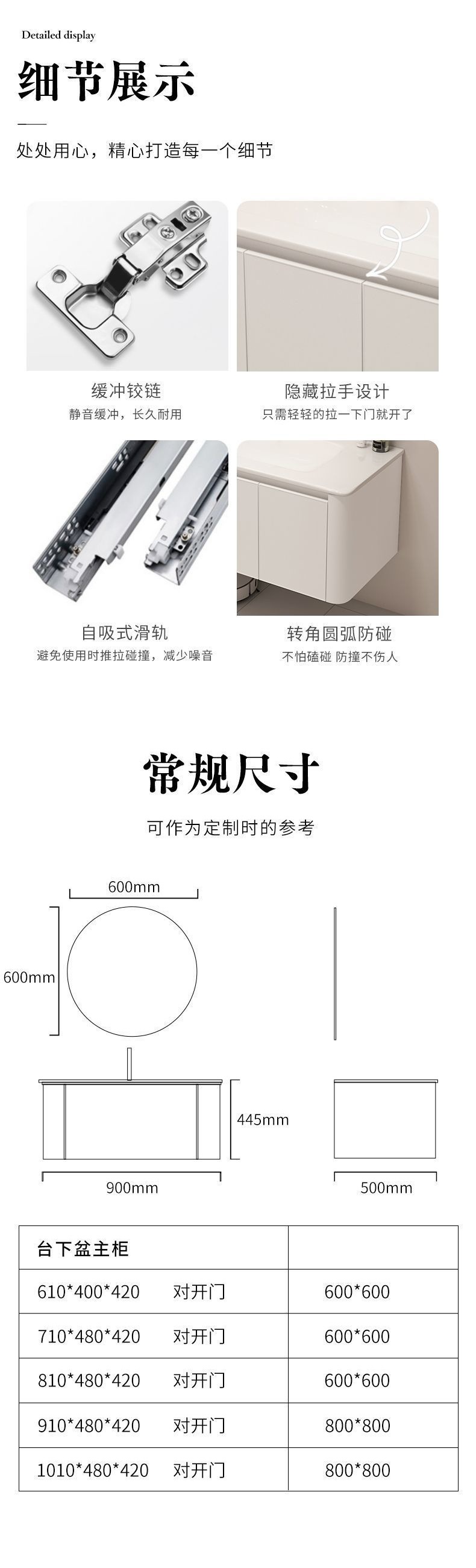 Detailed display

细节展示

处处用心，精心打造每一个细节

缓冲铰链
静音缓冲，长久耐用

隐藏拉手设计
只需轻轻的拉一下门就开了

自吸式滑轨
避免使用时推拉碰撞，减少噪音

转角圆弧防碰
不怕磕碰 防撞不伤人

常规尺寸

可作为定制时的参考

600mm
600mm
445mm
900mm
500mm

| 台下盆主柜 |  |
|---|---|
| 610*400*420 对开门 | 600*600 |
| 710*480*420 对开门 | 600*600 |
| 810*480*420 对开门 | 600*600 |
| 910*480*420 对开门 | 800*800 |
| 1010*480*420 对开门 | 800*800 |